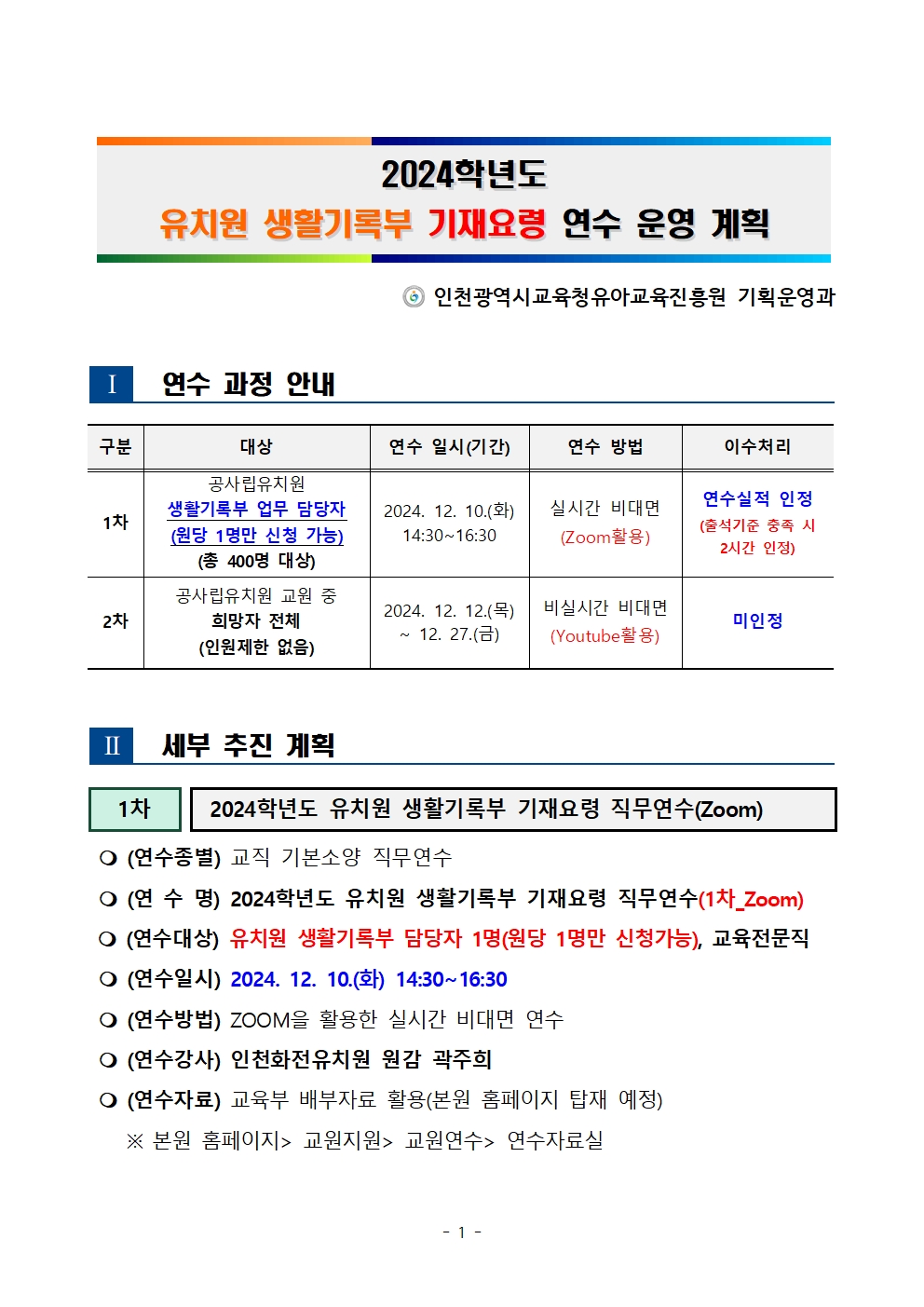 2024학년도
유치원 생활기록부 기재요령 연수 운영 계획

인천광역시교육청유아교육진흥원 기획운영과

Ⅰ 연수 과정 안내

| 구분 | 대상 | 연수 일시(기간) | 연수 방법 | 이수처리 |
|---|---|---|---|---|
| 1차 | 공사립유치원 생활기록부 업무 담당자 (원당 1명만 신청 가능) (총 400명 대상) | 2024. 12. 10.(화) 14:30~16:30 | 실시간 비대면 (Zoom활용) | 연수실적 인정 (출석기준 충족 시 2시간 인정) |
| 2차 | 공사립유치원 교원 중 희망자 전체 (인원제한 없음) | 2024. 12. 12.(목) ~ 12. 27.(금) | 비실시간 비대면 (Youtube활용) | 미인정 |

Ⅱ 세부 추진 계획

1차 2024학년도 유치원 생활기록부 기재요령 직무연수(Zoom)

❍ (연수종별) 교직 기본소양 직무연수
❍ (연 수 명) 2024학년도 유치원 생활기록부 기재요령 직무연수(1차_Zoom)
❍ (연수대상) 유치원 생활기록부 담당자 1명(원당 1명만 신청가능), 교육전문직
❍ (연수일시) 2024. 12. 10.(화) 14:30~16:30
❍ (연수방법) ZOOM을 활용한 실시간 비대면 연수
❍ (연수강사) 인천화전유치원 원감 곽주희
❍ (연수자료) 교육부 배부자료 활용(본원 홈페이지 탑재 예정)
※ 본원 홈페이지> 교원지원> 교원연수> 연수자료실

- 1 -